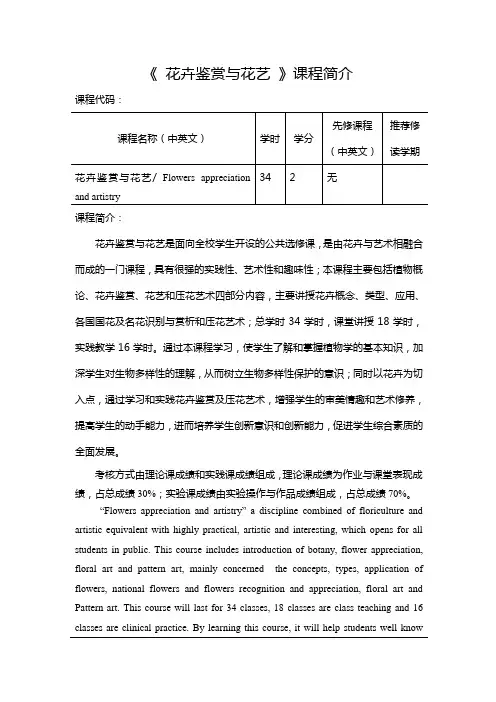 《 花卉鉴赏与花艺 》课程简介

课程代码：

| 课程名称（中英文） | 学时 | 学分 | 先修课程（中英文） | 推荐修读学期 |
|---|---|---|---|---|
| 花卉鉴赏与花艺/ Flowers appreciation and artistry | 34 | 2 | 无 | |

课程简介：

花卉鉴赏与花艺是面向全校学生开设的公共选修课，是由花卉与艺术相融合而成的一门课程，具有很强的实践性、艺术性和趣味性；本课程主要包括植物概论、花卉鉴赏、花艺和压花艺术四部分内容，主要讲授花卉概念、类型、应用、各国国花及名花识别与赏析和压花艺术；总学时 34 学时，课堂讲授 18 学时，实践教学 16 学时。通过本课程学习，使学生了解和掌握植物学的基本知识，加深学生对生物多样性的理解，从而树立生物多样性保护的意识；同时以花卉为切入点，通过学习和实践花卉鉴赏及压花艺术，增强学生的审美情趣和艺术修养，提高学生的动手能力，进而培养学生创新意识和创新能力，促进学生综合素质的全面发展。

考核方式由理论课成绩和实践课成绩组成，理论课成绩为作业与课堂表现成绩，占总成绩 30%；实验课成绩由实验操作与作品成绩组成，占总成绩 70%。

"Flowers appreciation and artistry" a discipline combined of floriculture and artistic equivalent with highly practical, artistic and interesting, which opens for all students in public. This course includes introduction of botany, flower appreciation, floral art and pattern art, mainly concerned the concepts, types, application of flowers, national flowers and flowers recognition and appreciation, floral art and Pattern art. This course will last for 34 classes, 18 classes are class teaching and 16 classes are clinical practice. By learning this course, it will help students well know